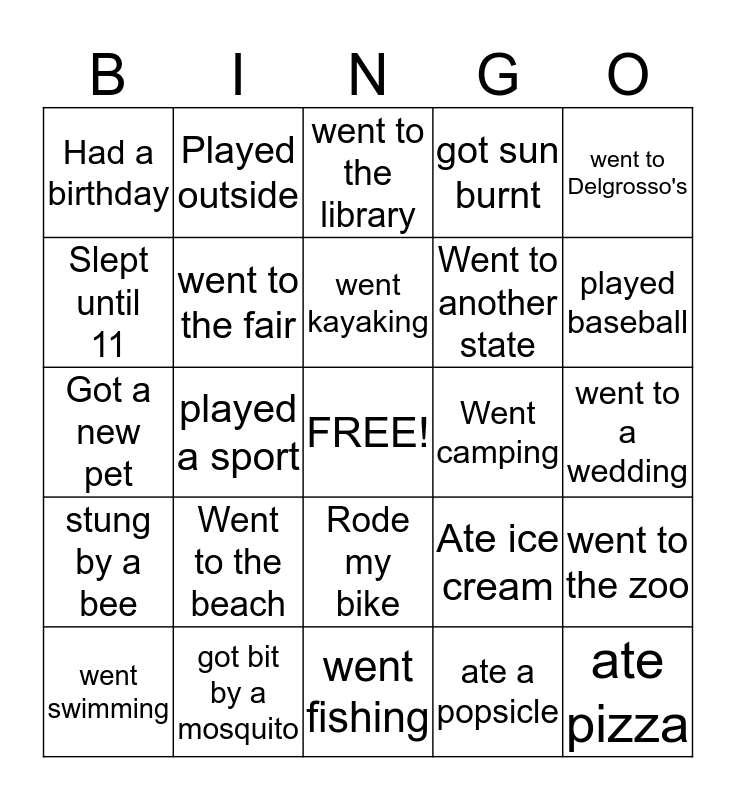 | B | I | N | G | O |
|---|---|---|---|---|
| Had a birthday | Played outside | went to the library | got sun burnt | went to Delgrosso's |
| Slept until 11 | went to the fair | went kayaking | Went to another state | played baseball |
| Got a new pet | played a sport | FREE! | Went camping | went to a wedding |
| stung by a bee | Went to the beach | Rode my bike | Ate ice cream | went to the zoo |
| went swimming | got bit by a mosquito | went fishing | ate a popsicle | ate pizza |